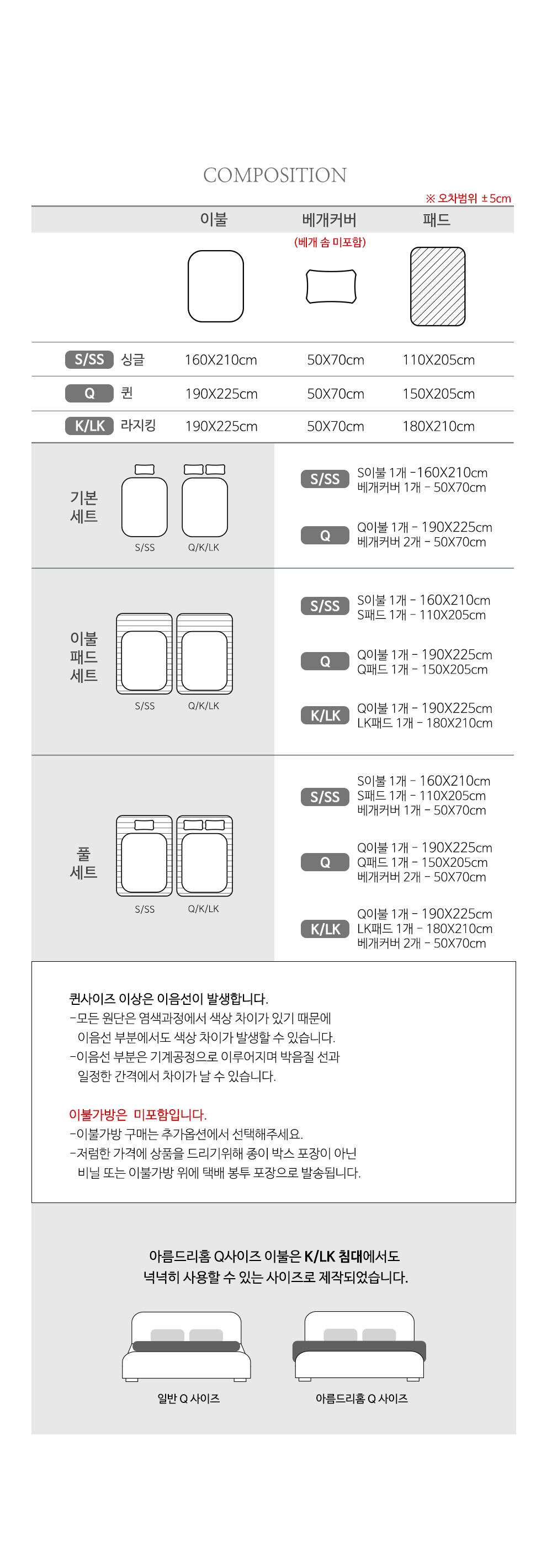 COMPOSITION

※ 오차범위 ±5cm

| | 이불 | 베개커버 (베개 솜 미포함) | 패드 |
|---|---|---|---|
| S/SS 싱글 | 160X210cm | 50X70cm | 110X205cm |
| Q 퀸 | 190X225cm | 50X70cm | 150X205cm |
| K/LK 라지킹 | 190X225cm | 50X70cm | 180X210cm |

기본 세트

S/SS Q/K/LK

S/SS S이불 1개 -160X210cm
베개커버 1개 - 50X70cm

Q Q이불 1개 - 190X225cm
베개커버 2개 - 50X70cm

이불 패드 세트

S/SS Q/K/LK

S/SS S이불 1개 - 160X210cm
S패드 1개 - 110X205cm

Q Q이불 1개 - 190X225cm
Q패드 1개 - 150X205cm

K/LK Q이불 1개 - 190X225cm
LK패드 1개 - 180X210cm

풀 세트

S/SS Q/K/LK

S/SS S이불 1개 - 160X210cm
S패드 1개 - 110X205cm
베개커버 1개 - 50X70cm

Q Q이불 1개 - 190X225cm
Q패드 1개 - 150X205cm
베개커버 2개 - 50X70cm

K/LK Q이불 1개 - 190X225cm
LK패드 1개 - 180X210cm
베개커버 2개 - 50X70cm

퀸사이즈 이상은 이음선이 발생합니다.
-모든 원단은 염색과정에서 색상 차이가 있기 때문에 이음선 부분에서도 색상 차이가 발생할 수 있습니다.
-이음선 부분은 기계공정으로 이루어지며 박음질 선과 일정한 간격에서 차이가 날 수 있습니다.

이불가방은 미포함입니다.
-이불가방 구매는 추가옵션에서 선택해주세요.
-저렴한 가격에 상품을 드리기위해 종이 박스 포장이 아닌 비닐 또는 이불가방 위에 택배 봉투 포장으로 발송됩니다.

아름드리홈 Q사이즈 이불은 K/LK 침대에서도
넉넉히 사용할 수 있는 사이즈로 제작되었습니다.

일반 Q 사이즈

아름드리홈 Q 사이즈